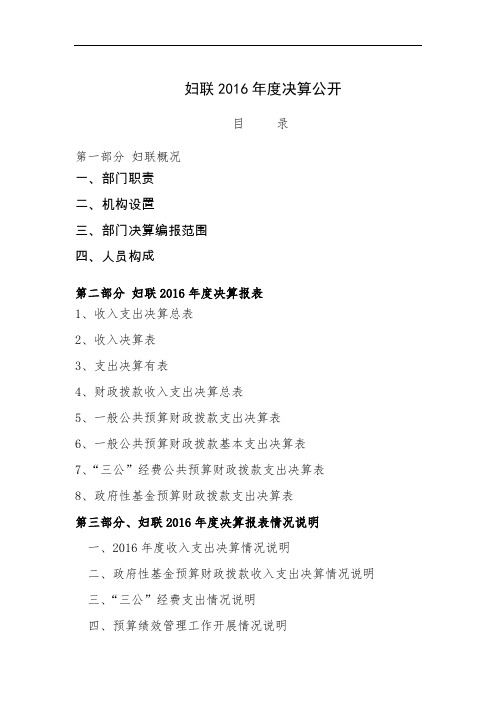 妇联 2016 年度决算公开

目　　录

第一部分 妇联概况

一、部门职责

二、机构设置

三、部门决算编报范围

四、人员构成

第二部分 妇联 2016 年度决算报表

1、收入支出决算总表

2、收入决算表

3、支出决算有表

4、财政拨款收入支出决算总表

5、一般公共预算财政拨款支出决算表

6、一般公共预算财政拨款基本支出决算表

7、“三公”经费公共预算财政拨款支出决算表

8、政府性基金预算财政拨款支出决算表

第三部分、妇联 2016 年度决算报表情况说明

一、2016 年度收入支出决算情况说明

二、政府性基金预算财政拨款收入支出决算情况说明

三、“三公”经费支出情况说明

四、预算绩效管理工作开展情况说明